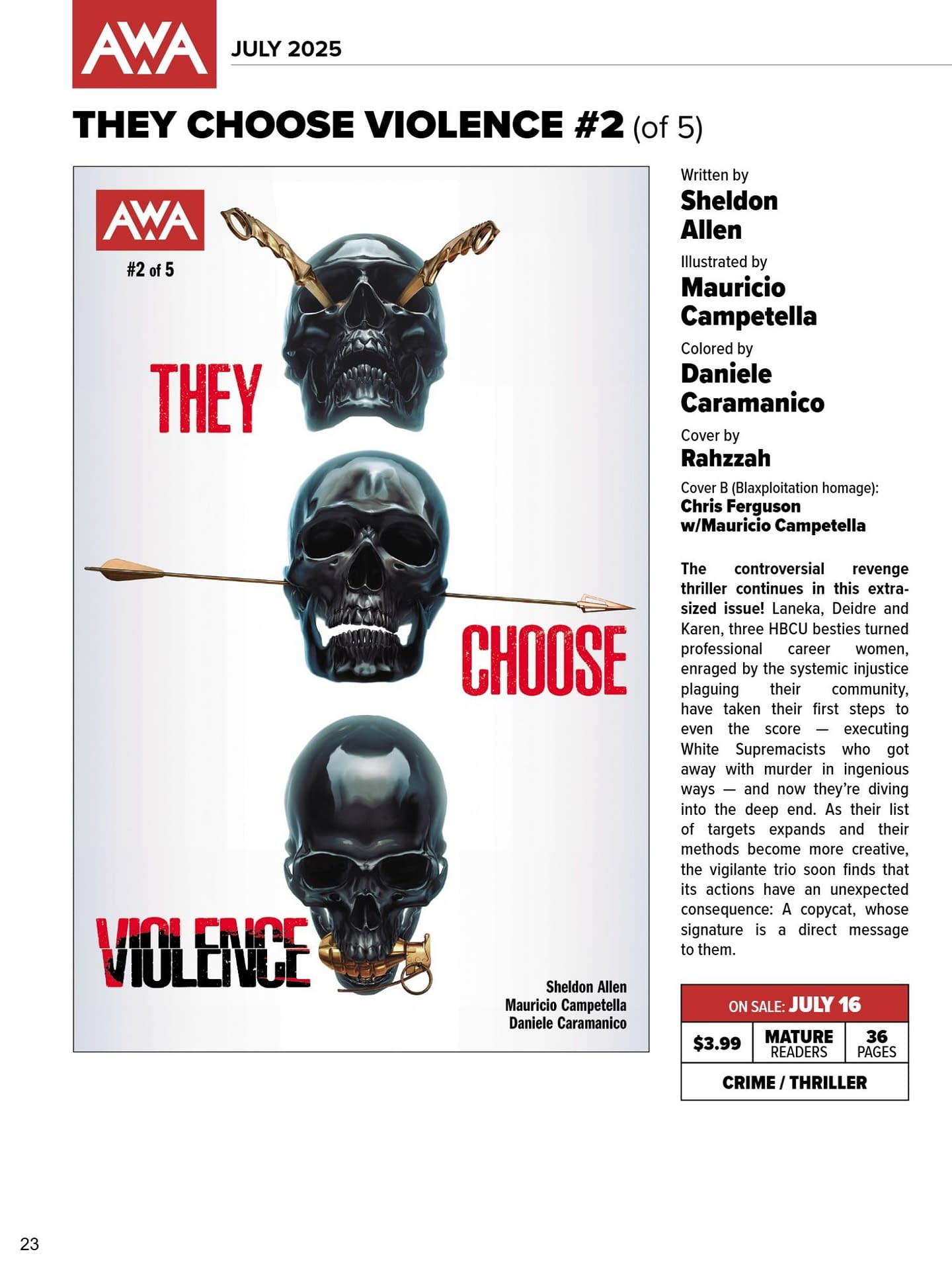 AWA

JULY 2025

THEY CHOOSE VIOLENCE #2 (of 5)

AWA

#2 of 5

THEY

CHOOSE

VIOLENCE

Sheldon Allen
Mauricio Campetella
Daniele Caramanico

Written by
Sheldon Allen

Illustrated by
Mauricio Campetella

Colored by
Daniele Caramanico

Cover by
Rahzzah

Cover B (Blaxploitation homage):
Chris Ferguson w/Mauricio Campetella

The controversial revenge thriller continues in this extra-sized issue! Laneka, Deidre and Karen, three HBCU besties turned professional career women, enraged by the systemic injustice plaguing their community, have taken their first steps to even the score — executing White Supremacists who got away with murder in ingenious ways — and now they're diving into the deep end. As their list of targets expands and their methods become more creative, the vigilante trio soon finds that its actions have an unexpected consequence: A copycat, whose signature is a direct message to them.

ON SALE: JULY 16

| $3.99 | MATURE READERS | 36 PAGES |
|---|---|---|

CRIME / THRILLER

23